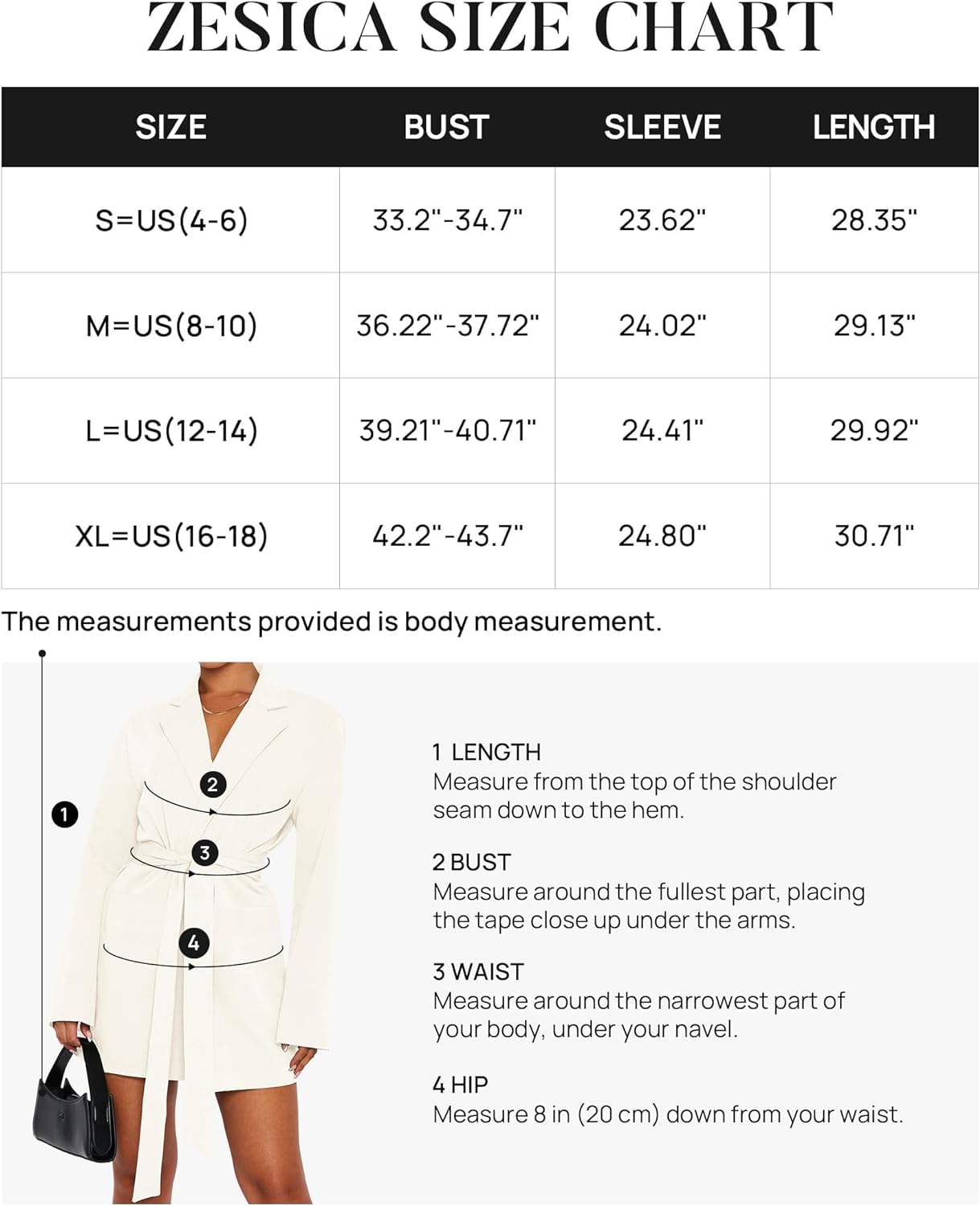 ZESICA SIZE CHART

| SIZE | BUST | SLEEVE | LENGTH |
|---|---|---|---|
| S=US(4-6) | 33.2"-34.7" | 23.62" | 28.35" |
| M=US(8-10) | 36.22"-37.72" | 24.02" | 29.13" |
| L=US(12-14) | 39.21"-40.71" | 24.41" | 29.92" |
| XL=US(16-18) | 42.2"-43.7" | 24.80" | 30.71" |

The measurements provided is body measurement.

1

2

3

4

1 LENGTH
Measure from the top of the shoulder seam down to the hem.

2 BUST
Measure around the fullest part, placing the tape close up under the arms.

3 WAIST
Measure around the narrowest part of your body, under your navel.

4 HIP
Measure 8 in (20 cm) down from your waist.